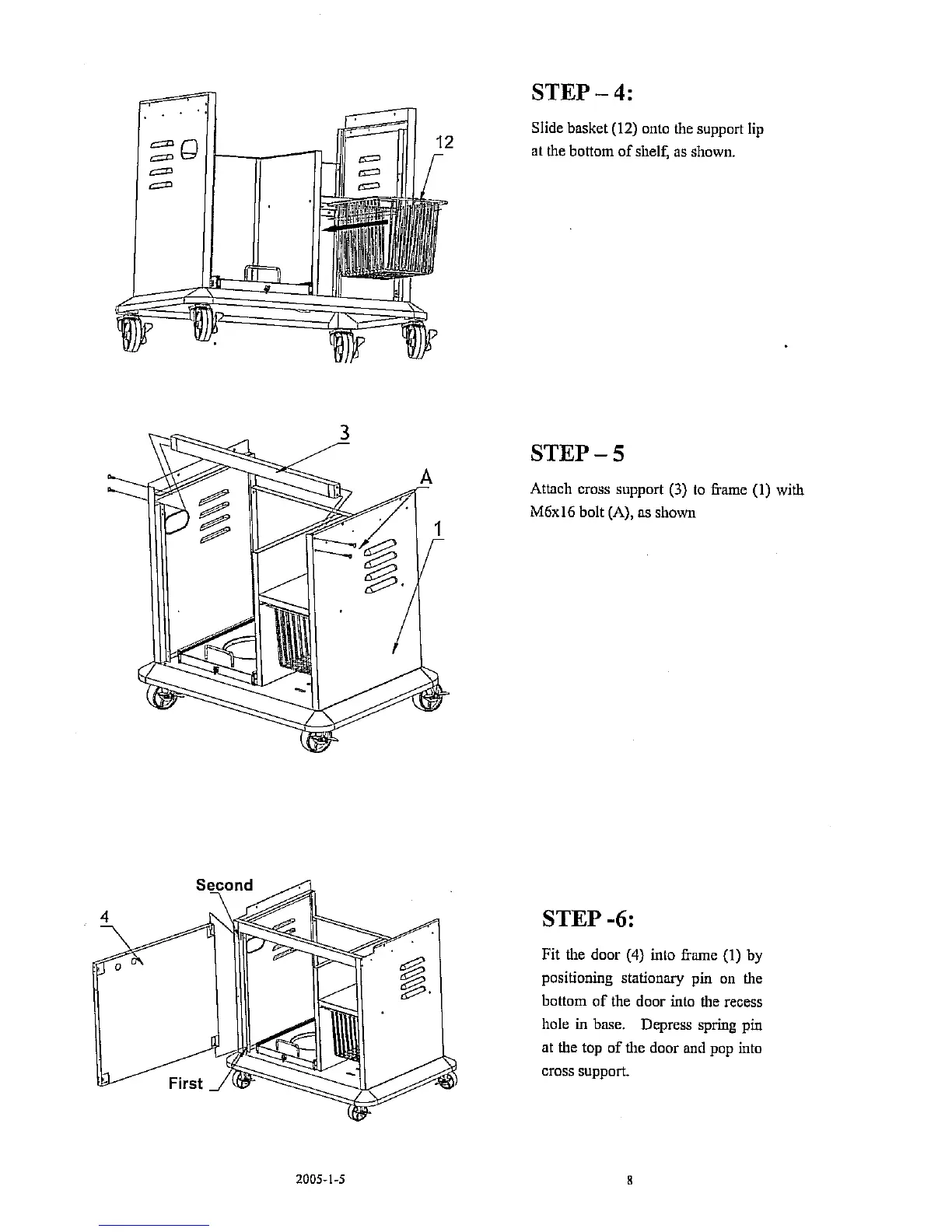 12

STEP – 4:

Slide basket (12) onto the support lip at the bottom of shelf, as shown.

3

A

1

STEP – 5

Attach cross support (3) to frame (1) with M6x16 bolt (A), as shown

Second

4

First

STEP -6:

Fit the door (4) into frame (1) by positioning stationary pin on the bottom of the door into the recess hole in base. Depress spring pin at the top of the door and pop into cross support.

2005-1-5

8